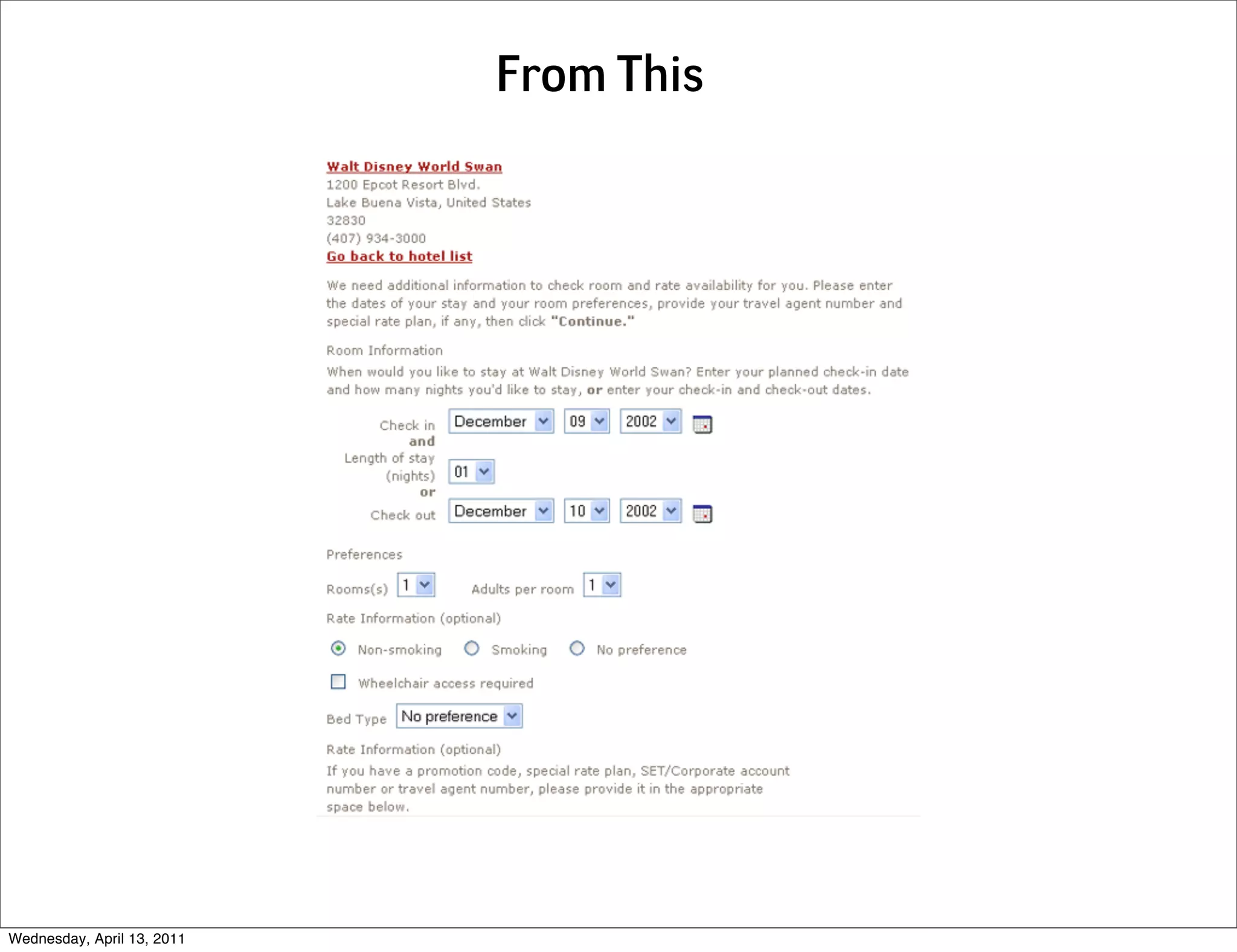 From This

Walt Disney World Swan
1200 Epcot Resort Blvd.
Lake Buena Vista, United States
32830
(407) 934-3000
Go back to hotel list

We need additional information to check room and rate availability for you. Please enter the dates of your stay and your room preferences, provide your travel agent number and special rate plan, if any, then click "Continue."

Room Information

When would you like to stay at Walt Disney World Swan? Enter your planned check-in date and how many nights you'd like to stay, or enter your check-in and check-out dates.

Check in December 09 2002
and
Length of stay (nights) 01
or
Check out December 10 2002

Preferences

Rooms(s) 1 Adults per room 1

Rate Information (optional)

Non-smoking Smoking No preference

Wheelchair access required

Bed Type No preference

Rate Information (optional)

If you have a promotion code, special rate plan, SET/Corporate account number or travel agent number, please provide it in the appropriate space below.

Wednesday, April 13, 2011